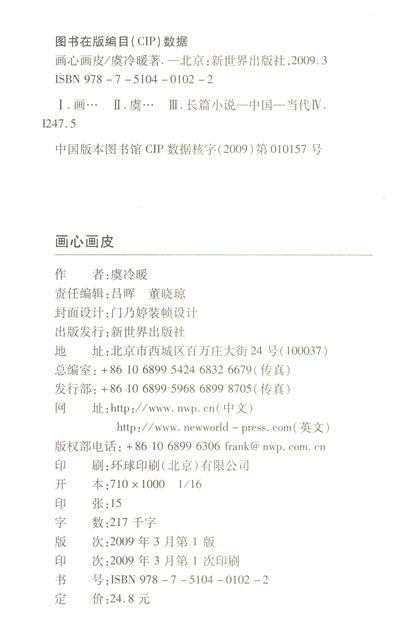 图书在版编目(CIP)数据

画心画皮/虞冷暖著. —北京:新世界出版社,2009.3
ISBN 978-7-5104-0102-2

Ⅰ.画… Ⅱ.虞… Ⅲ.长篇小说—中国—当代Ⅳ.I247.5

中国版本图书馆CIP数据核字(2009)第010157号

画心画皮

作 者:虞冷暖
责任编辑:吕晖 董晓琼
封面设计:门乃婷装帧设计
出版发行:新世界出版社
地 址:北京市西城区百万庄大街24号(100037)
总编室:+86 10 6899 5424 6832 6679(传真)
发行部:+86 10 6899 5968 6899 8705(传真)
网 址:http://www.nwp.cn(中文)
http://www.newworld-press.com(英文)
版权部电话:+86 10 6899 6306 frank@nwp.com.cn
印 刷:环球印刷(北京)有限公司
开 本:710×1000 1/16
印 张:15
字 数:217千字
版 次:2009年3月第1版
印 次:2009年3月第1次印刷
书 号:ISBN 978-7-5104-0102-2
定 价:24.8元